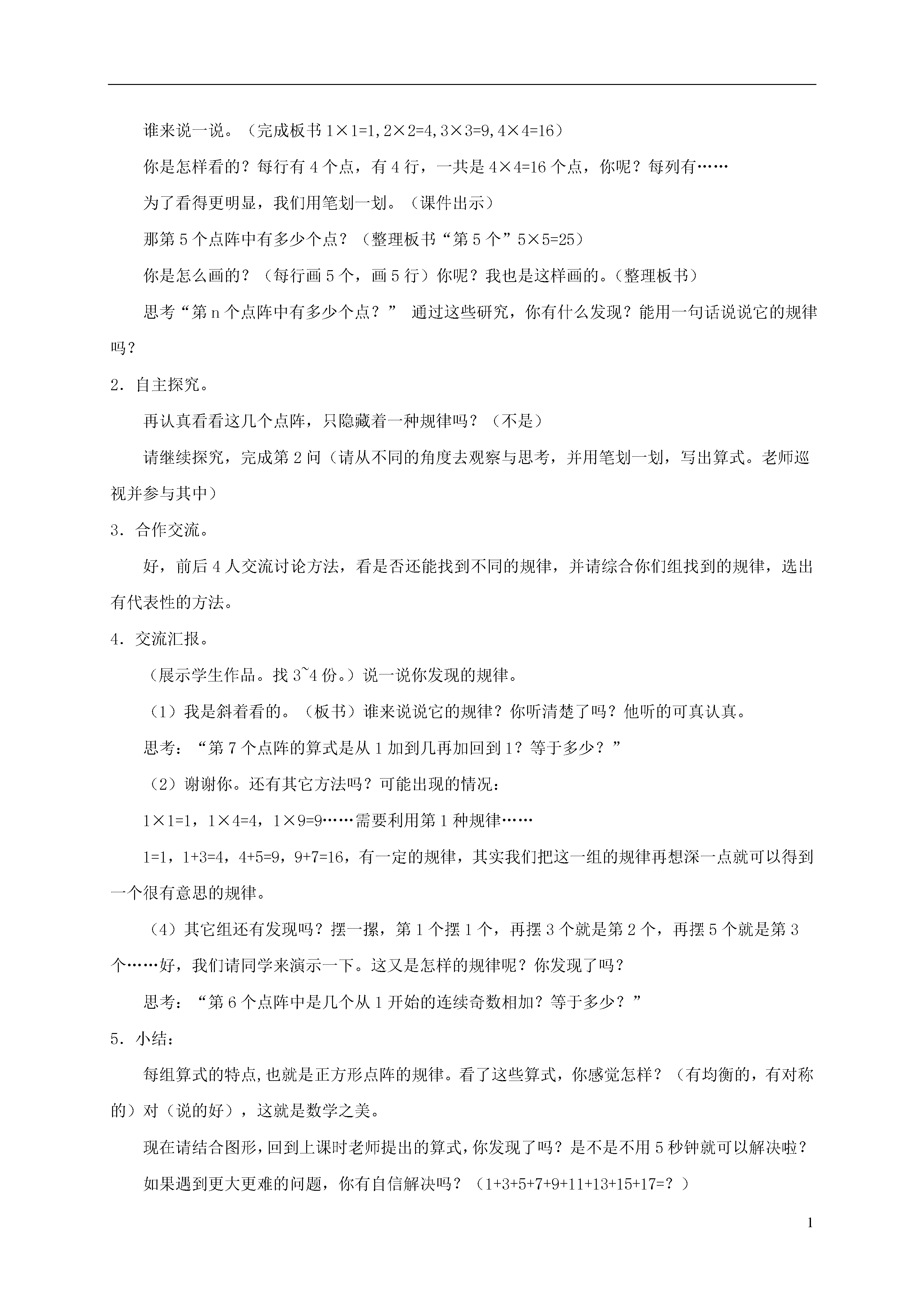 谁来说一说。（完成板书 1×1=1，2×2=4，3×3=9，4×4=16）

你是怎样看的？每行有 4 个点，有 4 行，一共是 4×4=16 个点，你呢？每列有……

为了看得更明显，我们用笔划一划。（课件出示）

那第 5 个点阵中有多少个点？（整理板书“第 5 个”5×5=25）

你是怎么画的？（每行画 5 个，画 5 行）你呢？我也是这样画的。（整理板书）

思考“第 n 个点阵中有多少个点？” 通过这些研究，你有什么发现？能用一句话说说它的规律吗？

2．自主探究。

再认真看看这几个点阵，只隐藏着一种规律吗？（不是）

请继续探究，完成第 2 问（请从不同的角度去观察与思考，并用笔划一划，写出算式。老师巡视并参与其中）

3．合作交流。

好，前后 4 人交流讨论方法，看是否还能找到不同的规律，并请综合你们组找到的规律，选出有代表性的方法。

4．交流汇报。

（展示学生作品。找 3~4 份。）说一说你发现的规律。

（1）我是斜着看的。（板书）谁来说说它的规律？你听清楚了吗？他听的可真认真。

思考：“第 7 个点阵的算式是从 1 加到几再加回到 1？等于多少？”

（2）谢谢你。还有其它方法吗？可能出现的情况：

1×1=1，1×4=4，1×9=9……需要利用第 1 种规律……

1=1，1+3=4，4+5=9，9+7=16，有一定的规律，其实我们把这一组的规律再想深一点就可以得到一个很有意思的规律。

（4）其它组还有发现吗？摆一摆，第 1 个摆 1 个，再摆 3 个就是第 2 个，再摆 5 个就是第 3 个……好，我们请同学来演示一下。这又是怎样的规律呢？你发现了吗？

思考：“第 6 个点阵中是几个从 1 开始的连续奇数相加？等于多少？”

5．小结：

每组算式的特点，也就是正方形点阵的规律。看了这些算式，你感觉怎样？（有均衡的，有对称的）对（说的好），这就是数学之美。

现在请结合图形，回到上课时老师提出的算式，你发现了吗？是不是不用 5 秒钟就可以解决啦？

如果遇到更大更难的问题，你有自信解决吗？（1+3+5+7+9+11+13+15+17=？）

1